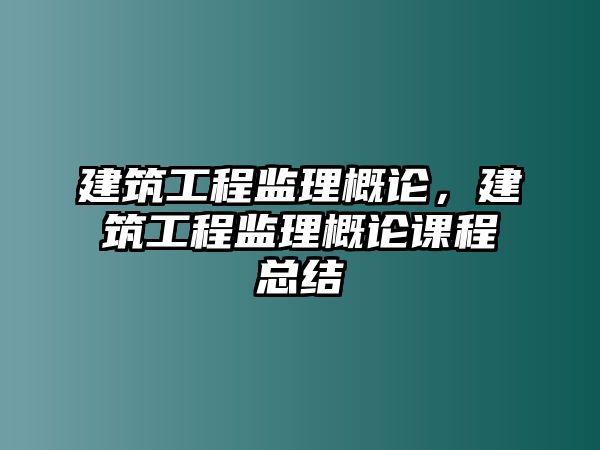 建筑工程监理概论，建筑工程监理概论课程总结